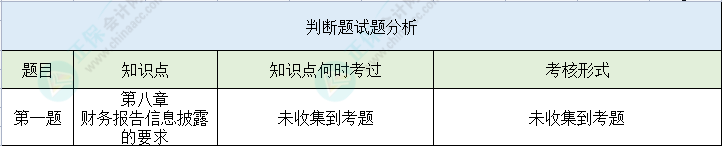 判断题试题分析

| 题目 | 知识点 | 知识点何时考过 | 考核形式 |
|---|---|---|---|
| 第一题 | 第八章 财务报告信息披露的要求 | 未收集到考题 | 未收集到考题 |

正保会计网校 www.chinaacc.com